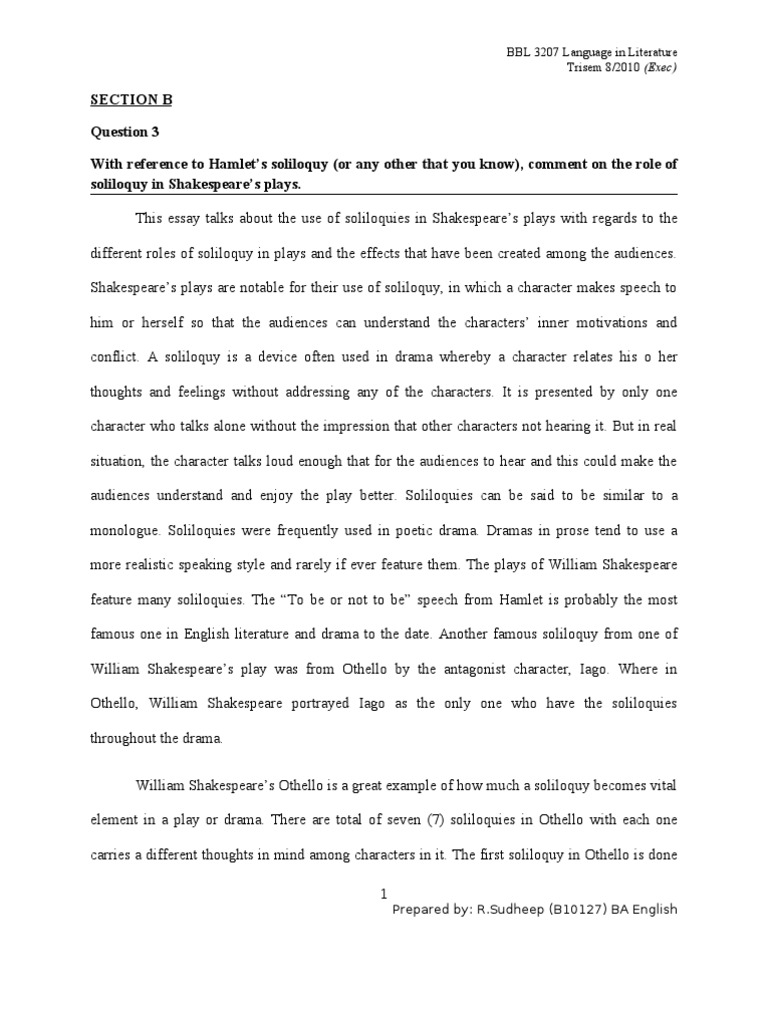 BBL 3207 Language in Literature
Trisem 8/2010 (Exec)

SECTION B

Question 3

With reference to Hamlet's soliloquy (or any other that you know), comment on the role of soliloquy in Shakespeare's plays.

This essay talks about the use of soliloquies in Shakespeare's plays with regards to the different roles of soliloquy in plays and the effects that have been created among the audiences. Shakespeare's plays are notable for their use of soliloquy, in which a character makes speech to him or herself so that the audiences can understand the characters' inner motivations and conflict. A soliloquy is a device often used in drama whereby a character relates his o her thoughts and feelings without addressing any of the characters. It is presented by only one character who talks alone without the impression that other characters not hearing it. But in real situation, the character talks loud enough that for the audiences to hear and this could make the audiences understand and enjoy the play better. Soliloquies can be said to be similar to a monologue. Soliloquies were frequently used in poetic drama. Dramas in prose tend to use a more realistic speaking style and rarely if ever feature them. The plays of William Shakespeare feature many soliloquies. The "To be or not to be" speech from Hamlet is probably the most famous one in English literature and drama to the date. Another famous soliloquy from one of William Shakespeare's play was from Othello by the antagonist character, Iago. Where in Othello, William Shakespeare portrayed Iago as the only one who have the soliloquies throughout the drama.

William Shakespeare's Othello is a great example of how much a soliloquy becomes vital element in a play or drama. There are total of seven (7) soliloquies in Othello with each one carries a different thoughts in mind among characters in it. The first soliloquy in Othello is done

1
Prepared by: R.Sudheep (B10127) BA English